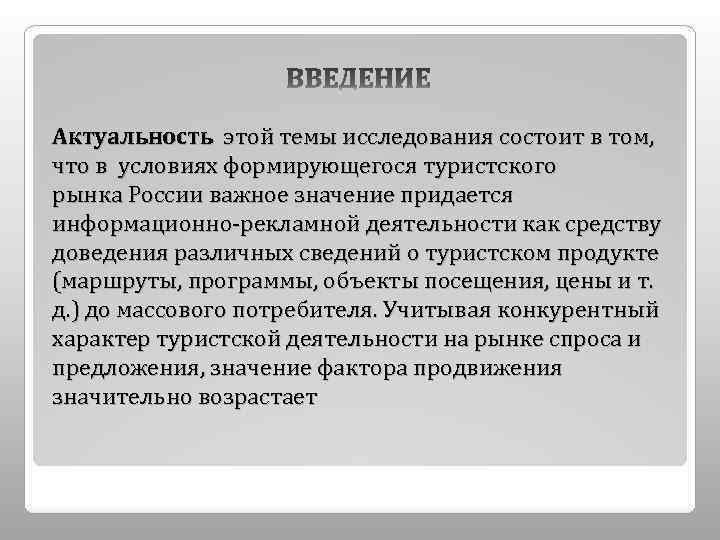 ВВЕДЕНИЕ

Актуальность этой темы исследования состоит в том, что в условиях формирующегося туристского рынка России важное значение придается информационно-рекламной деятельности как средству доведения различных сведений о туристском продукте (маршруты, программы, объекты посещения, цены и т. д.) до массового потребителя. Учитывая конкурентный характер туристской деятельности на рынке спроса и предложения, значение фактора продвижения значительно возрастает